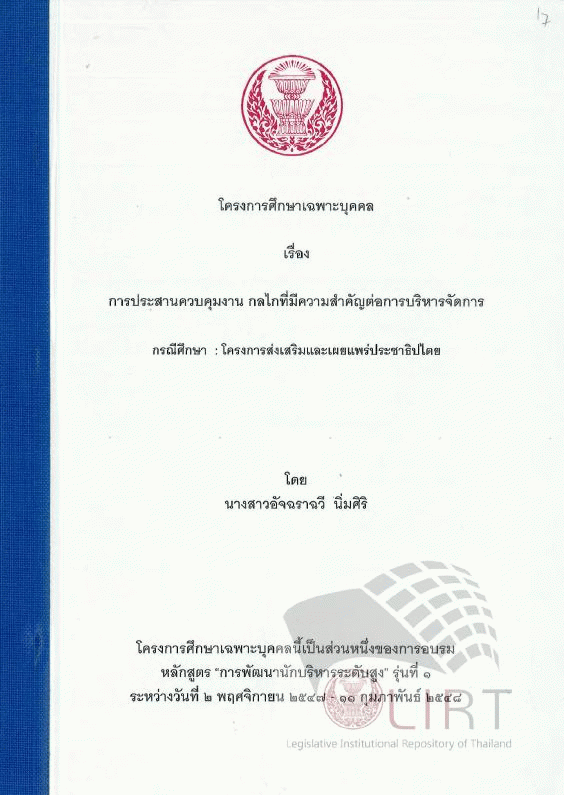 17

โครงการศึกษาเฉพาะบุคคล

เรื่อง

การประสานควบคุมงาน กลไกที่มีความสำคัญต่อการบริหารจัดการ

กรณีศึกษา : โครงการส่งเสริมและเผยแพร่ประชาธิปไตย

โดย
นางสาวอัจฉราฉวี นิ่มศิริ

โครงการศึกษาเฉพาะบุคคลนี้เป็นส่วนหนึ่งของการอบรม
หลักสูตร "การพัฒนานักบริหารระดับสูง" รุ่นที่ ๑
ระหว่างวันที่ ๒ พฤศจิกายน ๒๕๔๗ - ๑๑ กุมภาพันธ์ ๒๕๔๘

LIRT
Legislative Institutional Repository of Thailand